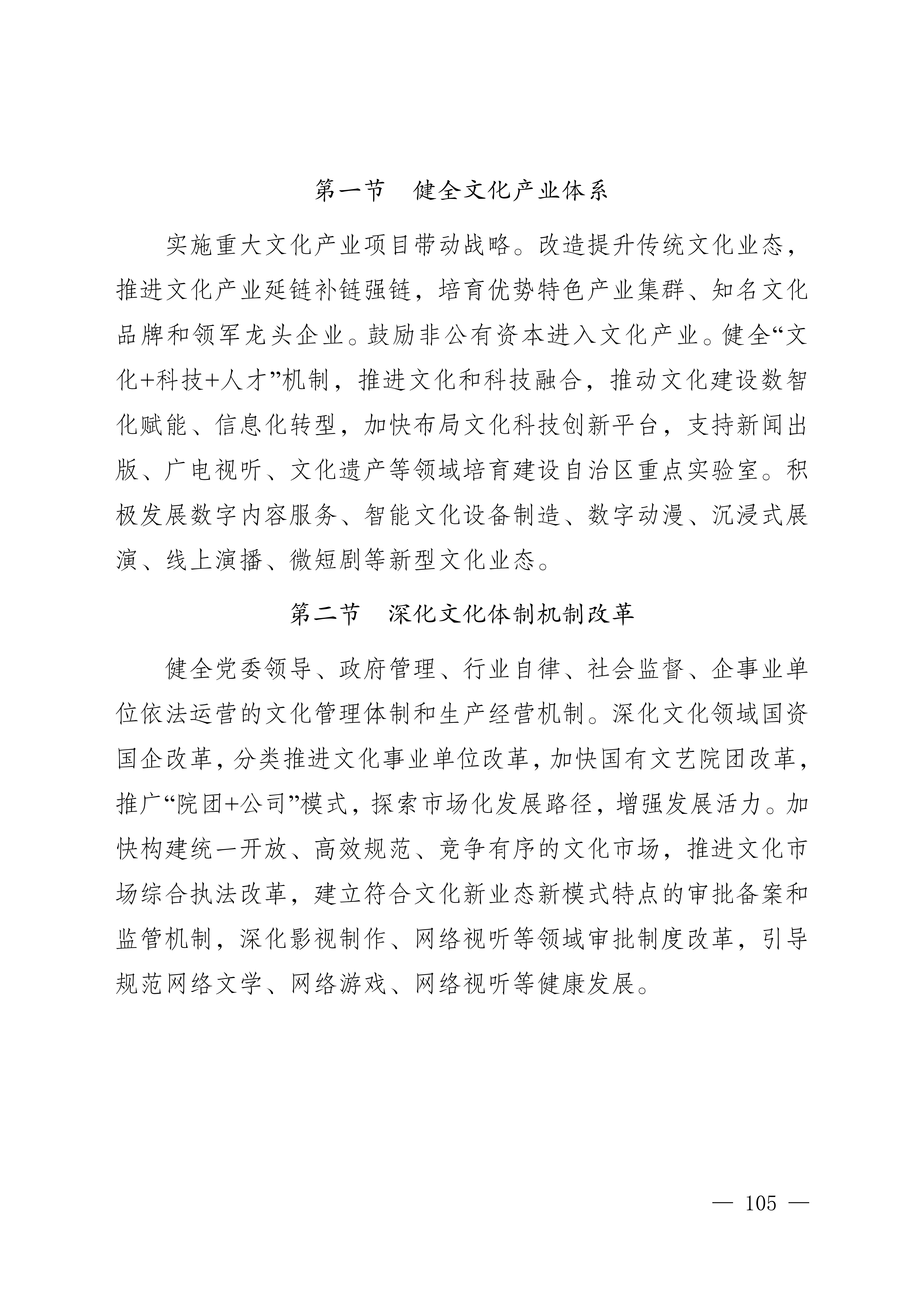 第一节　健全文化产业体系

实施重大文化产业项目带动战略。改造提升传统文化业态，推进文化产业延链补链强链，培育优势特色产业集群、知名文化品牌和领军龙头企业。鼓励非公有资本进入文化产业。健全“文化+科技+人才”机制，推进文化和科技融合，推动文化建设数智化赋能、信息化转型，加快布局文化科技创新平台，支持新闻出版、广电视听、文化遗产等领域培育建设自治区重点实验室。积极发展数字内容服务、智能文化设备制造、数字动漫、沉浸式展演、线上演播、微短剧等新型文化业态。

第二节　深化文化体制机制改革

健全党委领导、政府管理、行业自律、社会监督、企事业单位依法运营的文化管理体制和生产经营机制。深化文化领域国资国企改革，分类推进文化事业单位改革，加快国有文艺院团改革，推广“院团+公司”模式，探索市场化发展路径，增强发展活力。加快构建统一开放、高效规范、竞争有序的文化市场，推进文化市场综合执法改革，建立符合文化新业态新模式特点的审批备案和监管机制，深化影视制作、网络视听等领域审批制度改革，引导规范网络文学、网络游戏、网络视听等健康发展。

— 105 —